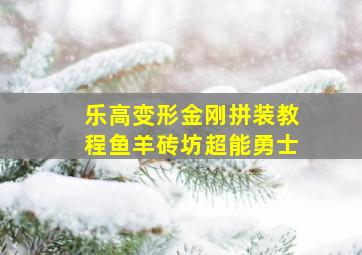 乐高变形金刚拼装教程鱼羊砖坊超能勇士